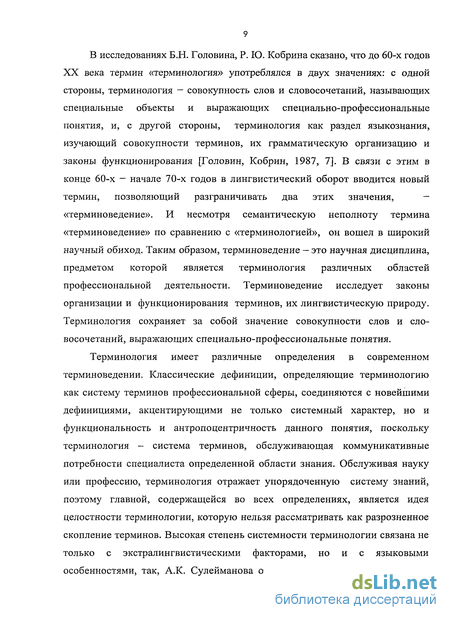 9

В исследованиях Б.Н. Головина, Р. Ю. Кобрина сказано, что до 60-х годов XX века термин «терминология» употреблялся в двух значениях: с одной стороны, терминология – совокупность слов и словосочетаний, называющих специальные объекты и выражающих специально-профессиональные понятия, и, с другой стороны, терминология как раздел языкознания, изучающий совокупности терминов, их грамматическую организацию и законы функционирования [Головин, Кобрин, 1987, 7]. В связи с этим в конце 60-х – начале 70-х годов в лингвистический оборот вводится новый термин, позволяющий разграничивать два этих значения, – «терминоведение». И несмотря семантическую неполноту термина «терминоведение» по сравнению с «терминологией», он вошел в широкий научный обиход. Таким образом, терминоведение – это научная дисциплина, предметом которой является терминология различных областей профессиональной деятельности. Терминоведение исследует законы организации и функционирования терминов, их лингвистическую природу. Терминология сохраняет за собой значение совокупности слов и словосочетаний, выражающих специально-профессиональные понятия.

Терминология имеет различные определения в современном терминоведении. Классические дефиниции, определяющие терминологию как систему терминов профессиональной сферы, соединяются с новейшими дефинициями, акцентирующими не только системный характер, но и функциональность и антропоцентричность данного понятия, поскольку терминология – система терминов, обслуживающая коммуникативные потребности специалиста определенной области знания. Обслуживая науку или профессию, терминология отражает упорядоченную систему знаний, поэтому главной, содержащейся во всех определениях, является идея целостности терминологии, которую нельзя рассматривать как разрозненное скопление терминов. Высокая степень системности терминологии связана не только с экстралингвистическими факторами, но и с языковыми особенностями, так, А.К. Сулейманова о

dsLib.net
библиотека диссертаций